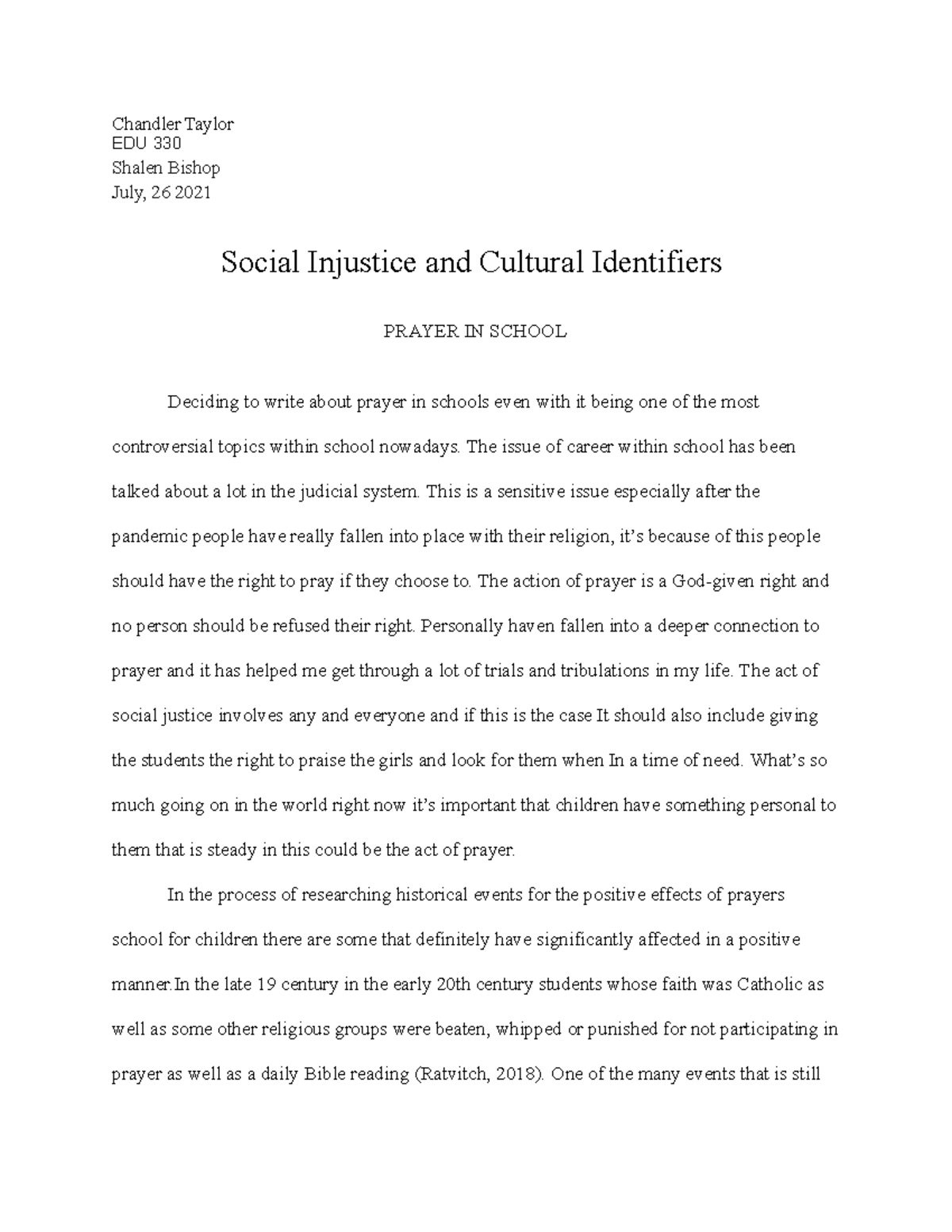 Chandler Taylor
EDU 330
Shalen Bishop
July, 26 2021

Social Injustice and Cultural Identifiers

PRAYER IN SCHOOL

Deciding to write about prayer in schools even with it being one of the most controversial topics within school nowadays. The issue of career within school has been talked about a lot in the judicial system. This is a sensitive issue especially after the pandemic people have really fallen into place with their religion, it's because of this people should have the right to pray if they choose to. The action of prayer is a God-given right and no person should be refused their right. Personally haven fallen into a deeper connection to prayer and it has helped me get through a lot of trials and tribulations in my life. The act of social justice involves any and everyone and if this is the case It should also include giving the students the right to praise the girls and look for them when In a time of need. What's so much going on in the world right now it's important that children have something personal to them that is steady in this could be the act of prayer.

In the process of researching historical events for the positive effects of prayers school for children there are some that definitely have significantly affected in a positive manner.In the late 19 century in the early 20th century students whose faith was Catholic as well as some other religious groups were beaten, whipped or punished for not participating in prayer as well as a daily Bible reading (Ratvitch, 2018). One of the many events that is still